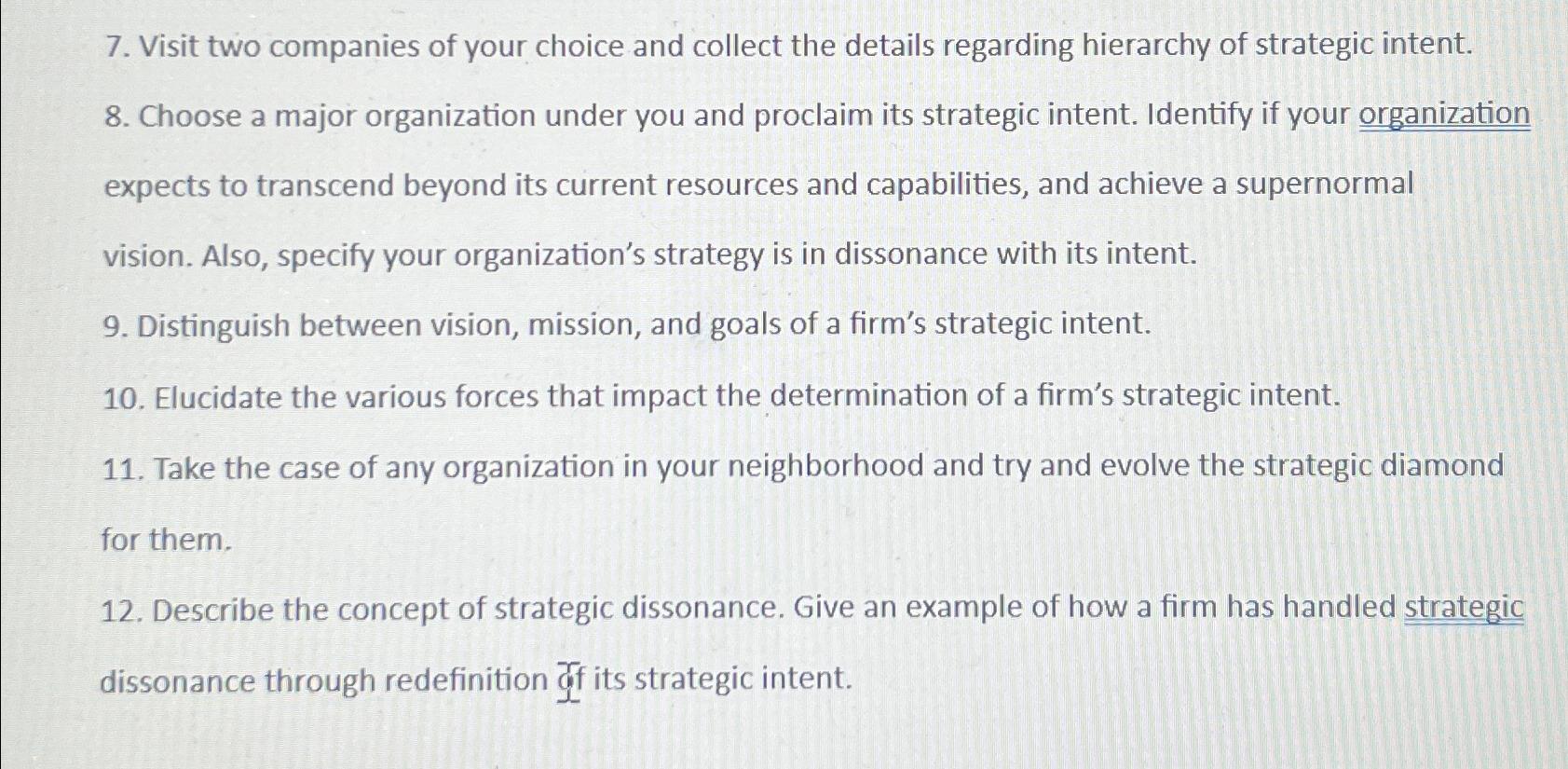 7. Visit two companies of your choice and collect the details regarding hierarchy of strategic intent.

8. Choose a major organization under you and proclaim its strategic intent. Identify if your organization expects to transcend beyond its current resources and capabilities, and achieve a supernormal vision. Also, specify your organization's strategy is in dissonance with its intent.

9. Distinguish between vision, mission, and goals of a firm's strategic intent.

10. Elucidate the various forces that impact the determination of a firm's strategic intent.

11. Take the case of any organization in your neighborhood and try and evolve the strategic diamond for them.

12. Describe the concept of strategic dissonance. Give an example of how a firm has handled strategic dissonance through redefinition of its strategic intent.